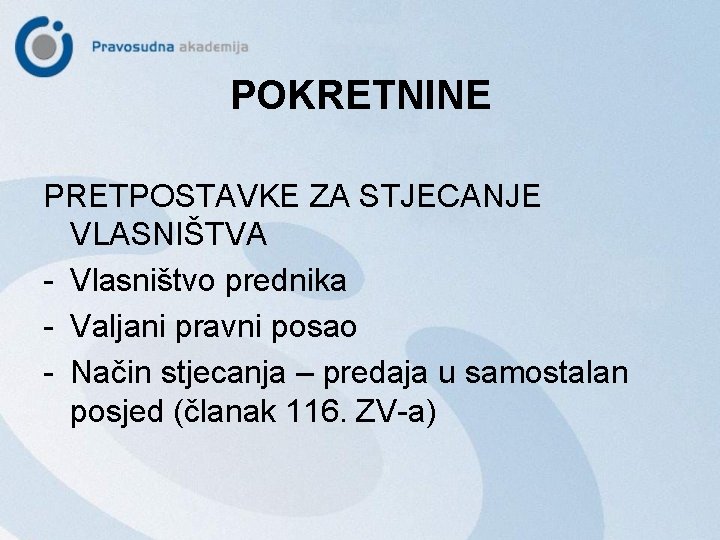 Pravosudna akademija

POKRETNINE

PRETPOSTAVKE ZA STJECANJE VLASNIŠTVA
- Vlasništvo prednika
- Valjani pravni posao
- Način stjecanja – predaja u samostalan posjed (članak 116. ZV-a)